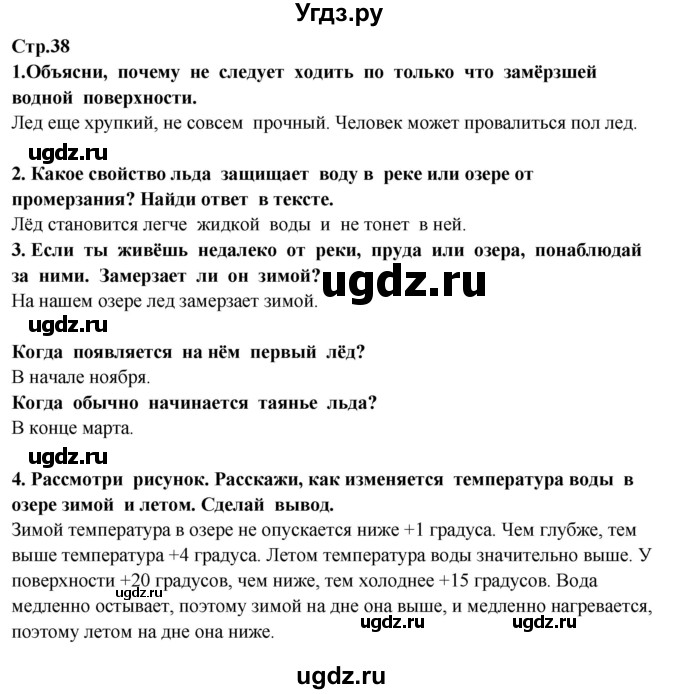 Угдз.ру

Стр.38

1.Объясни, почему не следует ходить по только что замёрзшей водной поверхности.

Лед еще хрупкий, не совсем прочный. Человек может провалиться пол лед.

ugdz.ru

2. Какое свойство льда защищает воду в реке или озере от промерзания? Найди ответ в тексте.

Лёд становится легче жидкой воды и не тонет в ней.

3. Если ты живёшь недалеко от реки, пруда или озера, понаблюдай за ними. Замерзает ли он зимой?

ugdz.ru

На нашем озере лед замерзает зимой.

ugdz.ru

Когда появляется на нём первый лёд?

В начале ноября.

Когда обычно начинается таянье льда?

В конце марта.

ugdz.ru

4. Рассмотри рисунок. Расскажи, как изменяется температура воды в озере зимой и летом. Сделай вывод.

Зимой температура в озере не опускается ниже +1 градуса. Чем глубже, тем выше температура +4 градуса. Летом температура воды значительно выше. У поверхности +20 градусов, чем ниже, тем холоднее +15 градусов. Вода медленно остывает, поэтому зимой на дне она выше, и медленно нагревается, поэтому летом на дне она ниже.

ugdz.ru ugdz.ru ugdz.ru

ugdz.ru